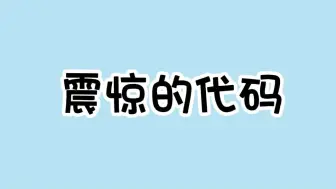 震惊的代码